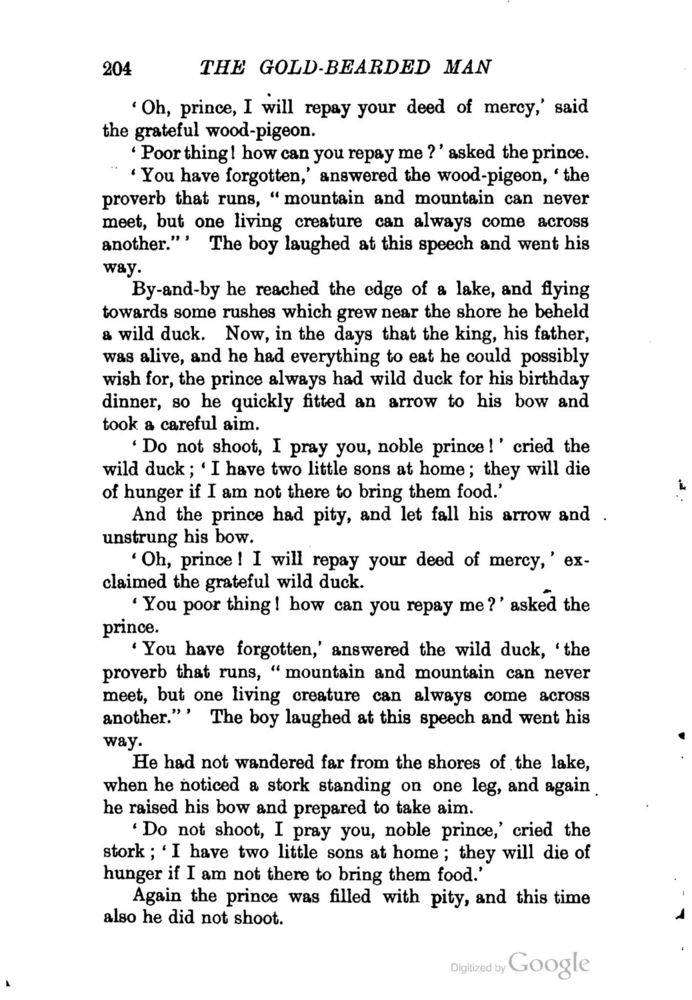 204 THE GOLD-BEARDED MAN

'Oh, prince, I will repay your deed of mercy,' said the grateful wood-pigeon.

'Poor thing! how can you repay me?' asked the prince.

'You have forgotten,' answered the wood-pigeon, 'the proverb that runs, "mountain and mountain can never meet, but one living creature can always come across another."' The boy laughed at this speech and went his way.

By-and-by he reached the edge of a lake, and flying towards some rushes which grew near the shore he beheld a wild duck. Now, in the days that the king, his father, was alive, and he had everything to eat he could possibly wish for, the prince always had wild duck for his birthday dinner, so he quickly fitted an arrow to his bow and took a careful aim.

'Do not shoot, I pray you, noble prince!' cried the wild duck; 'I have two little sons at home; they will die of hunger if I am not there to bring them food.'

And the prince had pity, and let fall his arrow and unstrung his bow.

'Oh, prince! I will repay your deed of mercy,' exclaimed the grateful wild duck.

'You poor thing! how can you repay me?' asked the prince.

'You have forgotten,' answered the wild duck, 'the proverb that runs, "mountain and mountain can never meet, but one living creature can always come across another."' The boy laughed at this speech and went his way.

He had not wandered far from the shores of the lake, when he noticed a stork standing on one leg, and again he raised his bow and prepared to take aim.

'Do not shoot, I pray you, noble prince,' cried the stork; 'I have two little sons at home; they will die of hunger if I am not there to bring them food.'

Again the prince was filled with pity, and this time also he did not shoot.

Digitized by Google